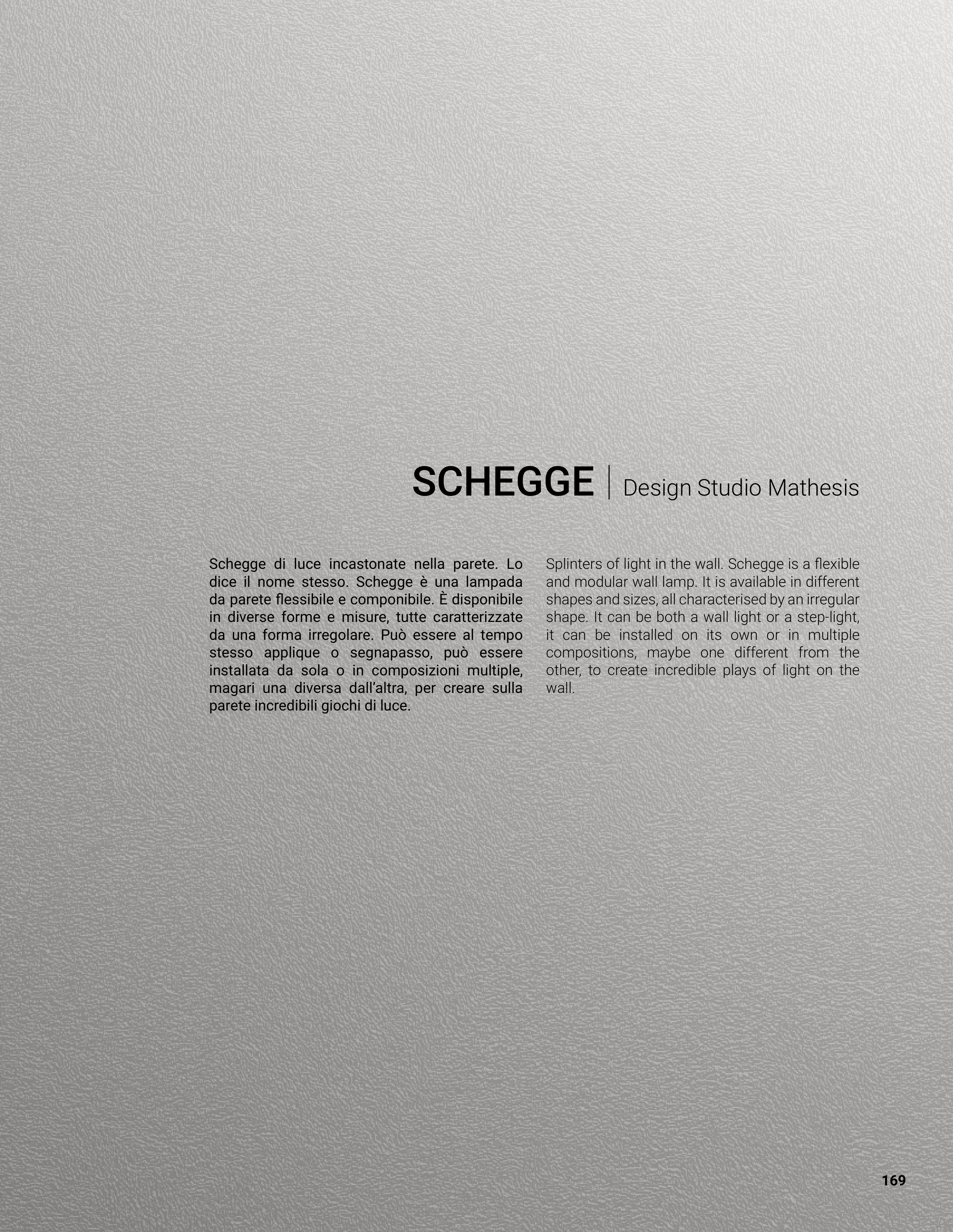 SCHEGGE | Design Studio Mathesis

Schegge di luce incastonate nella parete. Lo dice il nome stesso. Schegge è una lampada da parete flessibile e componibile. È disponibile in diverse forme e misure, tutte caratterizzate da una forma irregolare. Può essere al tempo stesso applique o segnapasso, può essere installata da sola o in composizioni multiple, magari una diversa dall'altra, per creare sulla parete incredibili giochi di luce.

Splinters of light in the wall. Schegge is a flexible and modular wall lamp. It is available in different shapes and sizes, all characterised by an irregular shape. It can be both a wall light or a step-light, it can be installed on its own or in multiple compositions, maybe one different from the other, to create incredible plays of light on the wall.

169